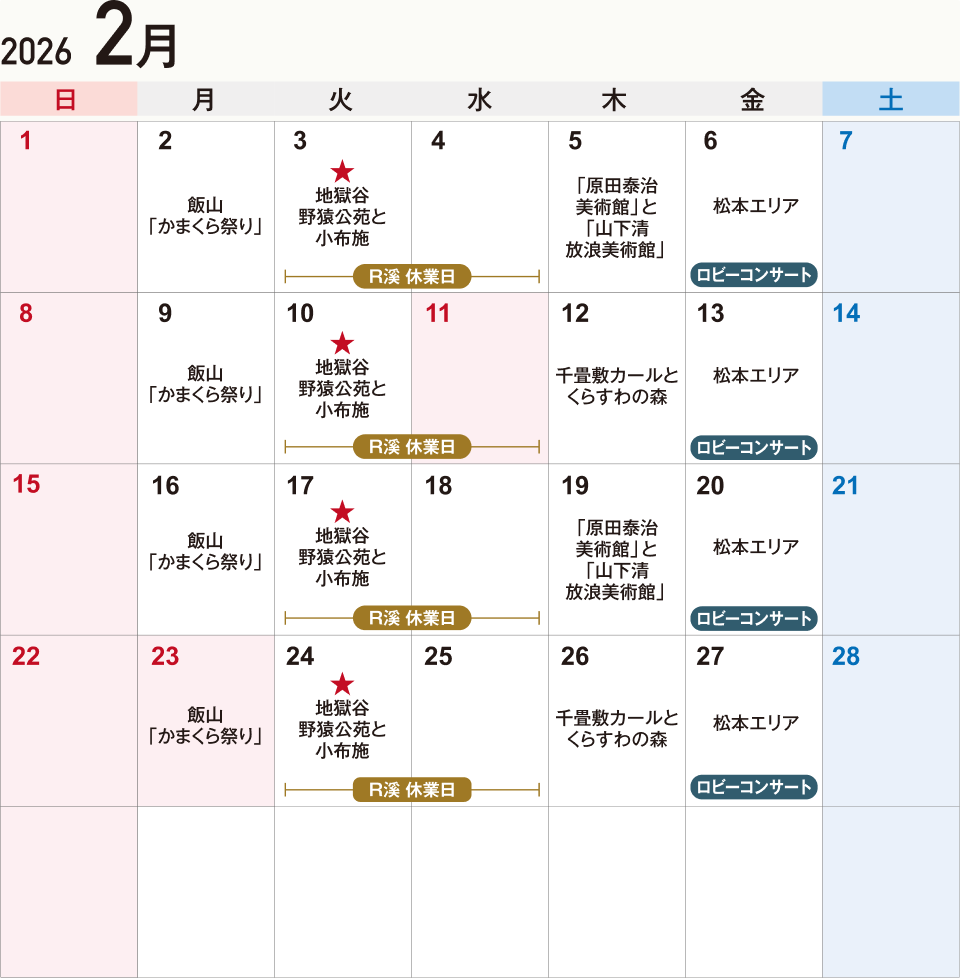 2026 2月

| 日 | 月 | 火 | 水 | 木 | 金 | 土 |
|---|---|---|---|---|---|---|
| 1 | 2 飯山「かまくら祭り」 | 3 ★ 地獄谷野猿公苑と小布施 R溪 休業日 | 4 | 5 「原田泰治美術館」と「山下清放浪美術館」 | 6 松本エリア ロビーコンサート | 7 |
| 8 | 9 飯山「かまくら祭り」 | 10 ★ 地獄谷野猿公苑と小布施 R溪 休業日 | 11 | 12 千畳敷カールとくらすわの森 | 13 松本エリア ロビーコンサート | 14 |
| 15 | 16 飯山「かまくら祭り」 | 17 ★ 地獄谷野猿公苑と小布施 R溪 休業日 | 18 | 19 「原田泰治美術館」と「山下清放浪美術館」 | 20 松本エリア ロビーコンサート | 21 |
| 22 | 23 飯山「かまくら祭り」 | 24 ★ 地獄谷野猿公苑と小布施 R溪 休業日 | 25 | 26 千畳敷カールとくらすわの森 | 27 松本エリア ロビーコンサート | 28 |
|  |  |  |  |  |  |  |